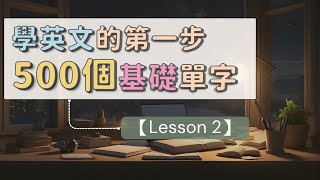 學英文的第一步
500個基礎單字

【Lesson 2】